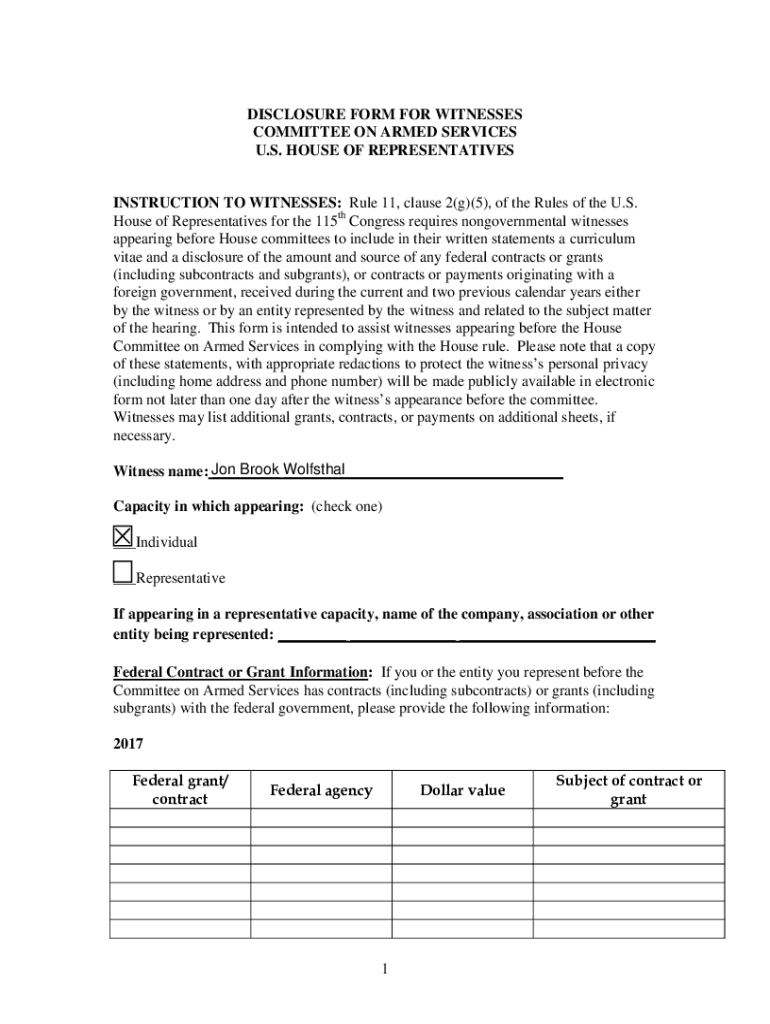 DISCLOSURE FORM FOR WITNESSES
COMMITTEE ON ARMED SERVICES
U.S. HOUSE OF REPRESENTATIVES

INSTRUCTION TO WITNESSES: Rule 11, clause 2(g)(5), of the Rules of the U.S. House of Representatives for the 115$^{th}$ Congress requires nongovernmental witnesses appearing before House committees to include in their written statements a curriculum vitae and a disclosure of the amount and source of any federal contracts or grants (including subcontracts and subgrants), or contracts or payments originating with a foreign government, received during the current and two previous calendar years either by the witness or by an entity represented by the witness and related to the subject matter of the hearing. This form is intended to assist witnesses appearing before the House Committee on Armed Services in complying with the House rule. Please note that a copy of these statements, with appropriate redactions to protect the witness's personal privacy (including home address and phone number) will be made publicly available in electronic form not later than one day after the witness's appearance before the committee. Witnesses may list additional grants, contracts, or payments on additional sheets, if necessary.

Witness name: Jon Brook Wolfsthal

Capacity in which appearing: (check one)

☒ Individual

☐ Representative

If appearing in a representative capacity, name of the company, association or other entity being represented:

Federal Contract or Grant Information: If you or the entity you represent before the Committee on Armed Services has contracts (including subcontracts) or grants (including subgrants) with the federal government, please provide the following information:

2017

| Federal grant/ contract | Federal agency | Dollar value | Subject of contract or grant |
|---|---|---|---|
| | | | |
| | | | |
| | | | |
| | | | |
| | | | |
| | | | |
| | | | |

1